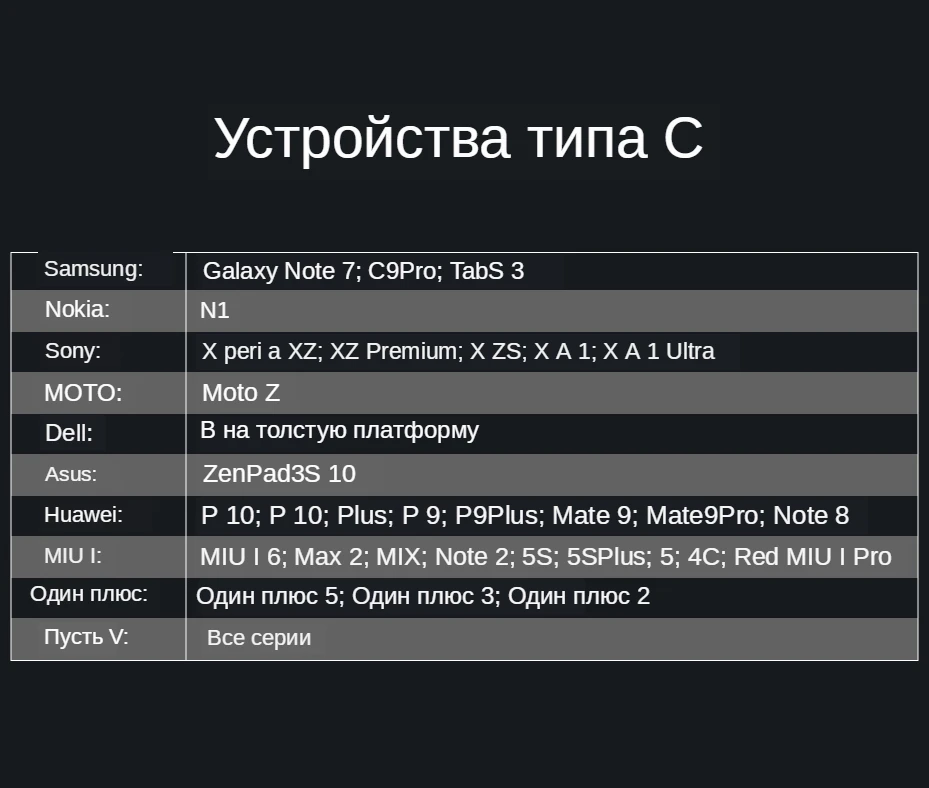 Устройства типа C

| Samsung: | Galaxy Note 7; C9Pro; TabS 3 |
|---|---|
| Nokia: | N1 |
| Sony: | X peri a XZ; XZ Premium; X ZS; X A 1; X A 1 Ultra |
| MOTO: | Moto Z |
| Dell: | В на толстую платформу |
| Asus: | ZenPad3S 10 |
| Huawei: | P 10; P 10; Plus; P 9; P9Plus; Mate 9; Mate9Pro; Note 8 |
| MIU I: | MIU I 6; Max 2; MIX; Note 2; 5S; 5SPlus; 5; 4C; Red MIU I Pro |
| Один плюс: | Один плюс 5; Один плюс 3; Один плюс 2 |
| Пусть V: | Все серии |